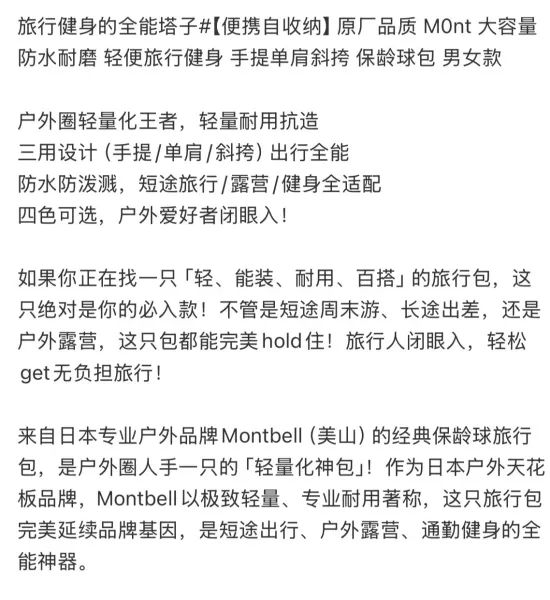 旅行健身的全能塔子#【便携自收纳】原厂品质 M0nt 大容量 防水耐磨 轻便旅行健身 手提单肩斜挎 保龄球包 男女款

户外圈轻量化王者，轻量耐用抗造
三用设计（手提/单肩/斜挎）出行全能
防水防泼溅，短途旅行/露营/健身全适配
四色可选，户外爱好者闭眼入！

如果你正在找一只「轻、能装、耐用、百搭」的旅行包，这只绝对是你的必入款！不管是短途周末游、长途出差，还是户外露营，这只包都能完美hold住！旅行人闭眼入，轻松get无负担旅行！

来自日本专业户外品牌Montbell（美山）的经典保龄球旅行包，是户外圈人手一只的「轻量化神包」！作为日本户外天花板品牌，Montbell以极致轻量、专业耐用著称，这只旅行包完美延续品牌基因，是短途出行、户外露营、通勤健身的全能神器。